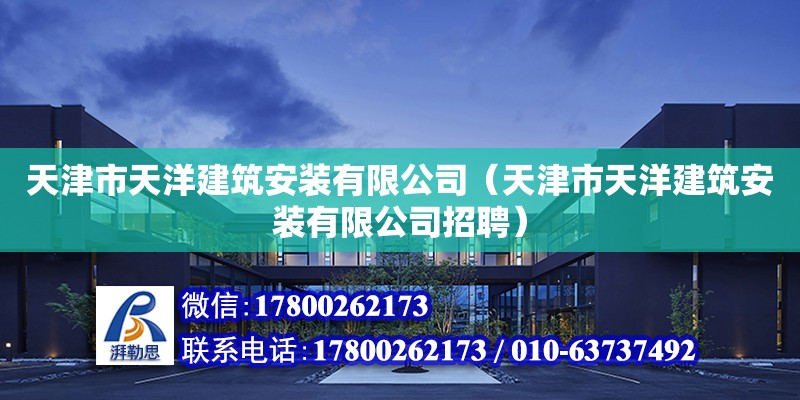 天津市天洋建筑安装有限公司（天津市天洋建筑安装有限公司招聘）

湃勒思

微信：17800262173

联系电话：17800262173 / 010-63737492